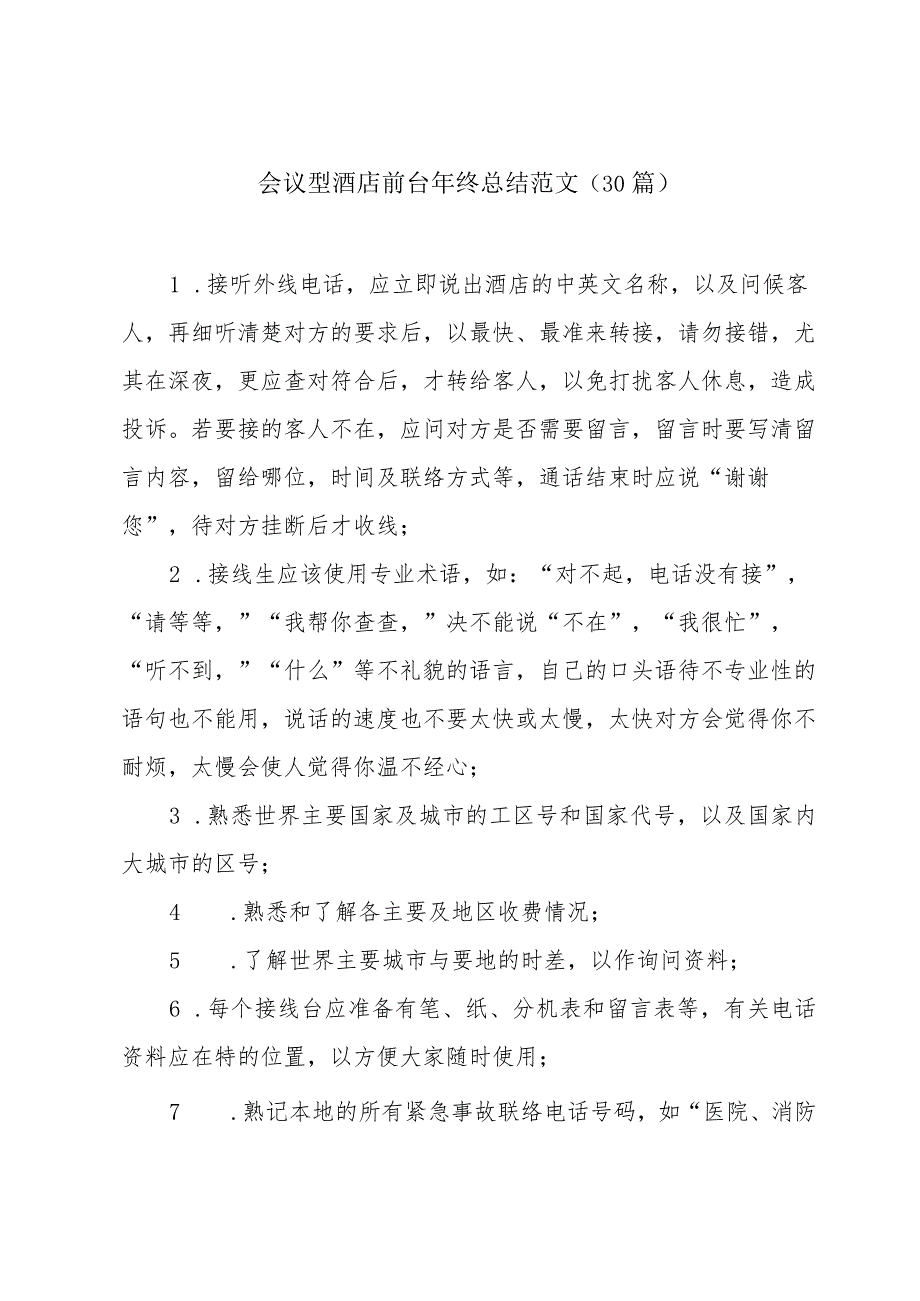 会议型酒店前台年终总结范文（30篇）

1．接听外线电话，应立即说出酒店的中英文名称，以及问候客人，再细听清楚对方的要求后，以最快、最准来转接，请勿接错，尤其在深夜，更应查对符合后，才转给客人，以免打扰客人休息，造成投诉。若要接的客人不在，应问对方是否需要留言，留言时要写清留言内容，留给哪位，时间及联络方式等，通话结束时应说“谢谢您”，待对方挂断后才收线；

2．接线生应该使用专业术语，如：“对不起，电话没有接”，“请等等，”“我帮你查查，”决不能说“不在”，“我很忙”，“听不到，”“什么”等不礼貌的语言，自己的口头语待不专业性的语句也不能用，说话的速度也不要太快或太慢，太快对方会觉得你不耐烦，太慢会使人觉得你温不经心；

3．熟悉世界主要国家及城市的工区号和国家代号，以及国家内大城市的区号；

4　．熟悉和了解各主要及地区收费情况；

5　．了解世界主要城市与要地的时差，以作询问资料；

6．每个接线台应准备有笔、纸、分机表和留言表等，有关电话资料应在特的位置，以方便大家随时使用；

7　．熟记本地的所有紧急事故联络电话号码，如“医院、消防